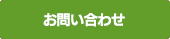 お問い合わせ